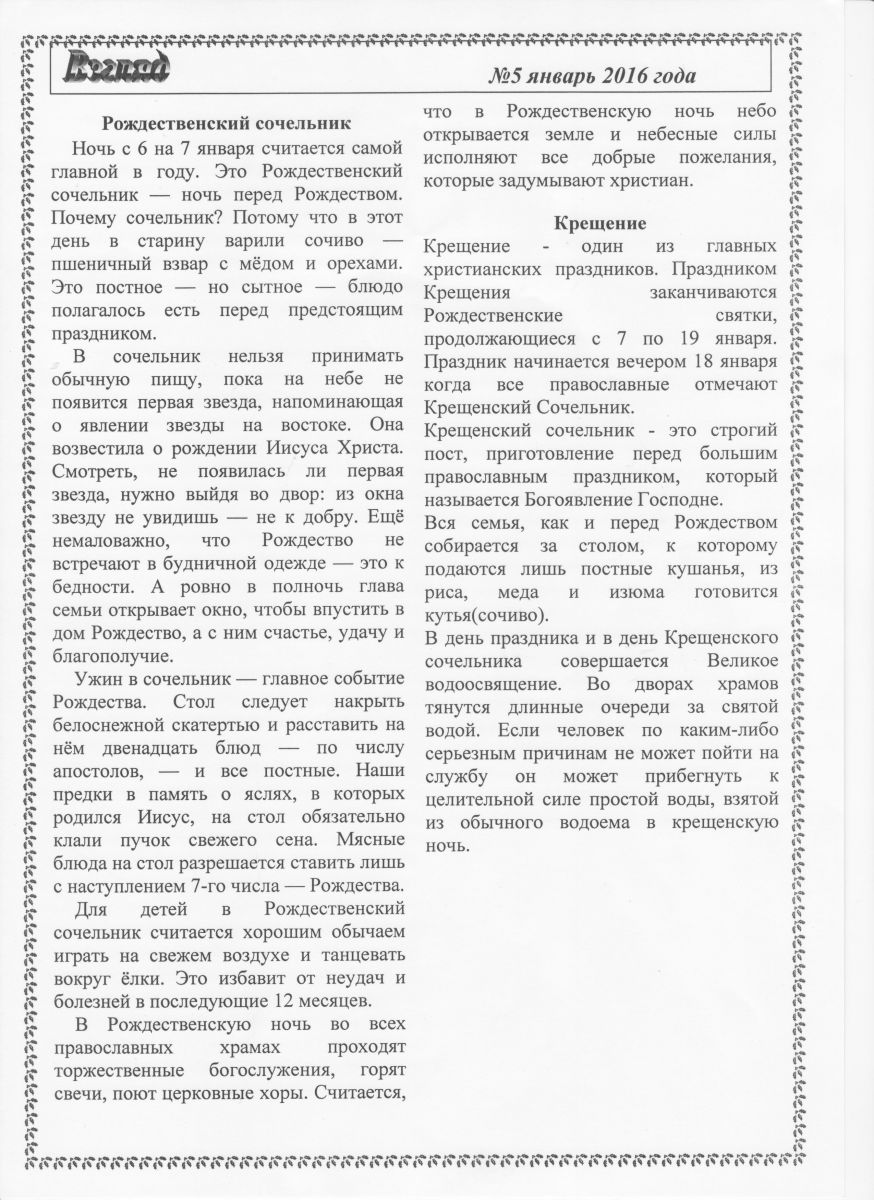 Взгляд

№5 январь 2016 года

Рождественский сочельник

Ночь с 6 на 7 января считается самой главной в году. Это Рождественский сочельник — ночь перед Рождеством. Почему сочельник? Потому что в этот день в старину варили сочиво — пшеничный взвар с мёдом и орехами. Это постное — но сытное — блюдо полагалось есть перед предстоящим праздником.

В сочельник нельзя принимать обычную пищу, пока на небе не появится первая звезда, напоминающая о явлении звезды на востоке. Она возвестила о рождении Иисуса Христа. Смотреть, не появилась ли первая звезда, нужно выйдя во двор: из окна звезду не увидишь — не к добру. Ещё немаловажно, что Рождество не встречают в будничной одежде — это к бедности. А ровно в полночь глава семьи открывает окно, чтобы впустить в дом Рождество, а с ним счастье, удачу и благополучие.

Ужин в сочельник — главное событие Рождества. Стол следует накрыть белоснежной скатертью и расставить на нём двенадцать блюд — по числу апостолов, — и все постные. Наши предки в память о яслях, в которых родился Иисус, на стол обязательно клали пучок свежего сена. Мясные блюда на стол разрешается ставить лишь с наступлением 7-го числа — Рождества.

Для детей в Рождественский сочельник считается хорошим обычаем играть на свежем воздухе и танцевать вокруг ёлки. Это избавит от неудач и болезней в последующие 12 месяцев.

В Рождественскую ночь во всех православных храмах проходят торжественные богослужения, горят свечи, поют церковные хоры. Считается, что в Рождественскую ночь небо открывается земле и небесные силы исполняют все добрые пожелания, которые задумывают христиан.

Крещение

Крещение - один из главных христианских праздников. Праздником Крещения заканчиваются Рождественские святки, продолжающиеся с 7 по 19 января. Праздник начинается вечером 18 января когда все православные отмечают Крещенский Сочельник.

Крещенский сочельник - это строгий пост, приготовление перед большим православным праздником, который называется Богоявление Господне.

Вся семья, как и перед Рождеством собирается за столом, к которому подаются лишь постные кушанья, из риса, меда и изюма готовится кутья(сочиво).

В день праздника и в день Крещенского сочельника совершается Великое водоосвящение. Во дворах храмов тянутся длинные очереди за святой водой. Если человек по каким-либо серьезным причинам не может пойти на службу он может прибегнуть к целительной силе простой воды, взятой из обычного водоема в крещенскую ночь.